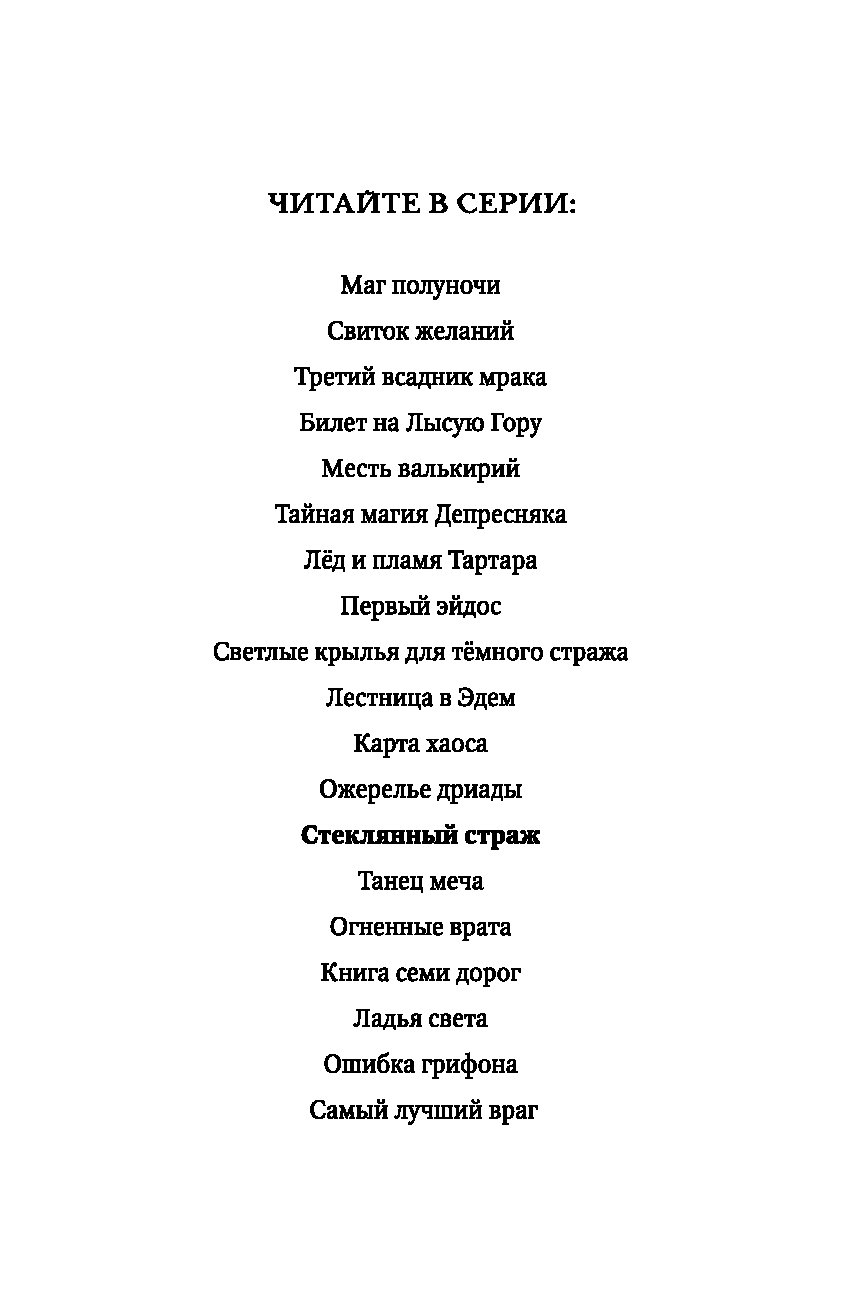 ЧИТАЙТЕ В СЕРИИ:

Маг полуночи

Свиток желаний

Третий всадник мрака

Билет на Лысую Гору

Месть валькирий

Тайная магия Депресняка

Лёд и пламя Тартара

Первый эйдос

Светлые крылья для тёмного стража

Лестница в Эдем

Карта хаоса

Ожерелье дриады

Стеклянный страж

Танец меча

Огненные врата

Книга семи дорог

Ладья света

Ошибка грифона

Самый лучший враг